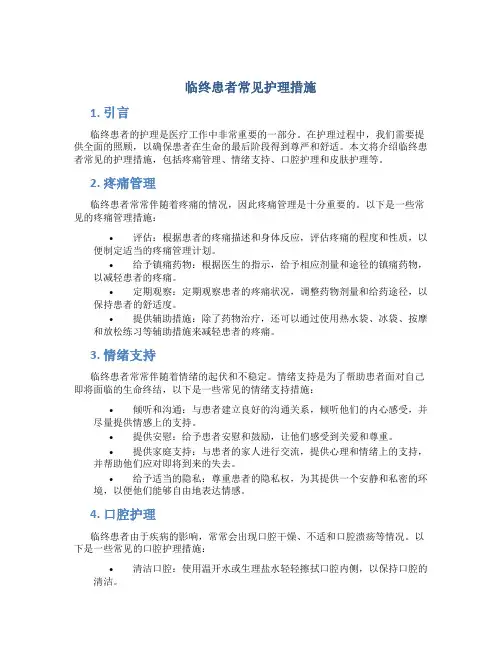 临终患者常见护理措施

1. 引言

临终患者的护理是医疗工作中非常重要的一部分。在护理过程中，我们需要提供全面的照顾，以确保患者在生命的最后阶段得到尊严和舒适。本文将介绍临终患者常见的护理措施，包括疼痛管理、情绪支持、口腔护理和皮肤护理等。

2. 疼痛管理

临终患者常常伴随着疼痛的情况，因此疼痛管理是十分重要的。以下是一些常见的疼痛管理措施：

• 评估：根据患者的疼痛描述和身体反应，评估疼痛的程度和性质，以便制定适当的疼痛管理计划。
• 给予镇痛药物：根据医生的指示，给予相应剂量和途径的镇痛药物，以减轻患者的疼痛。
• 定期观察：定期观察患者的疼痛状况，调整药物剂量和给药途径，以保持患者的舒适度。
• 提供辅助措施：除了药物治疗，还可以通过使用热水袋、冰袋、按摩和放松练习等辅助措施来减轻患者的疼痛。

3. 情绪支持

临终患者常常伴随着情绪的起伏和不稳定。情绪支持是为了帮助患者面对自己即将面临的生命终结，以下是一些常见的情绪支持措施：

• 倾听和沟通：与患者建立良好的沟通关系，倾听他们的内心感受，并尽量提供情感上的支持。
• 提供安慰：给予患者安慰和鼓励，让他们感受到关爱和尊重。
• 提供家庭支持：与患者的家人进行交流，提供心理和情绪上的支持，并帮助他们应对即将到来的失去。
• 给予适当的隐私：尊重患者的隐私权，为其提供一个安静和私密的环境，以便他们能够自由地表达情感。

4. 口腔护理

临终患者由于疾病的影响，常常会出现口腔干燥、不适和口腔溃疡等情况。以下是一些常见的口腔护理措施：

• 清洁口腔：使用温开水或生理盐水轻轻擦拭口腔内侧，以保持口腔的清洁。